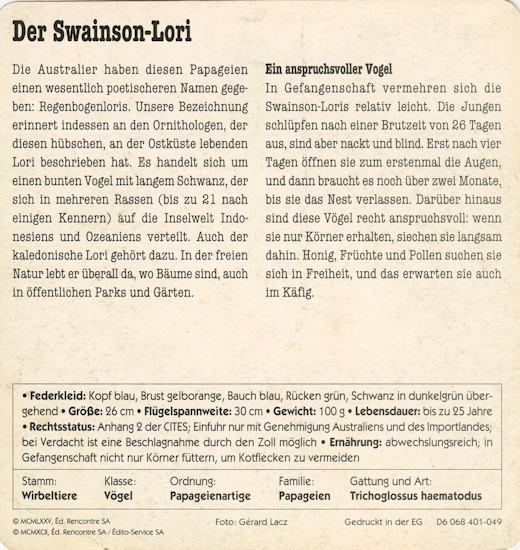 Der Swainson-Lori

Die Australier haben diesen Papageien einen wesentlich poetischeren Namen gegeben: Regenbogenloris. Unsere Bezeichnung erinnert indessen an den Ornithologen, der diesen hübschen, an der Ostküste lebenden Lori beschrieben hat. Es handelt sich um einen bunten Vogel mit langem Schwanz, der sich in mehreren Rassen (bis zu 21 nach einigen Kennern) auf die Inselwelt Indonesiens und Ozeaniens verteilt. Auch der kaledonische Lori gehört dazu. In der freien Natur lebt er überall da, wo Bäume sind, auch in öffentlichen Parks und Gärten.

Ein anspruchsvoller Vogel
In Gefangenschaft vermehren sich die Swainson-Loris relativ leicht. Die Jungen schlüpfen nach einer Brutzeit von 26 Tagen aus, sind aber nackt und blind. Erst nach vier Tagen öffnen sie zum erstenmal die Augen, und dann braucht es noch über zwei Monate, bis sie das Nest verlassen. Darüber hinaus sind diese Vögel recht anspruchsvoll: wenn sie nur Körner erhalten, siechen sie langsam dahin. Honig, Früchte und Pollen suchen sie sich in Freiheit, und das erwarten sie auch im Käfig.

• Federkleid: Kopf blau, Brust gelborange, Bauch blau, Rücken grün, Schwanz in dunkelgrün übergehend • Größe: 26 cm • Flügelspannweite: 30 cm • Gewicht: 100 g • Lebensdauer: bis zu 25 Jahre • Rechtsstatus: Anhang 2 der CITES; Einfuhr nur mit Genehmigung Australiens und des Importlandes; bei Verdacht ist eine Beschlagnahme durch den Zoll möglich • Ernährung: abwechslungsreich; in Gefangenschaft nicht nur Körner füttern, um Kotflecken zu vermeiden

| Stamm: | Klasse: | Ordnung: | Familie: | Gattung und Art: |
|---|---|---|---|---|
| Wirbeltiere | Vögel | Papageienartige | Papageien | Trichoglossus haematodus |

© MCMLXXV, Éd. Rencontre SA
© MCMXCII, Éd. Rencontre SA / Édito-Service SA
Foto: Gérard Lacz
Gedruckt in der EG
D6 068 401-049